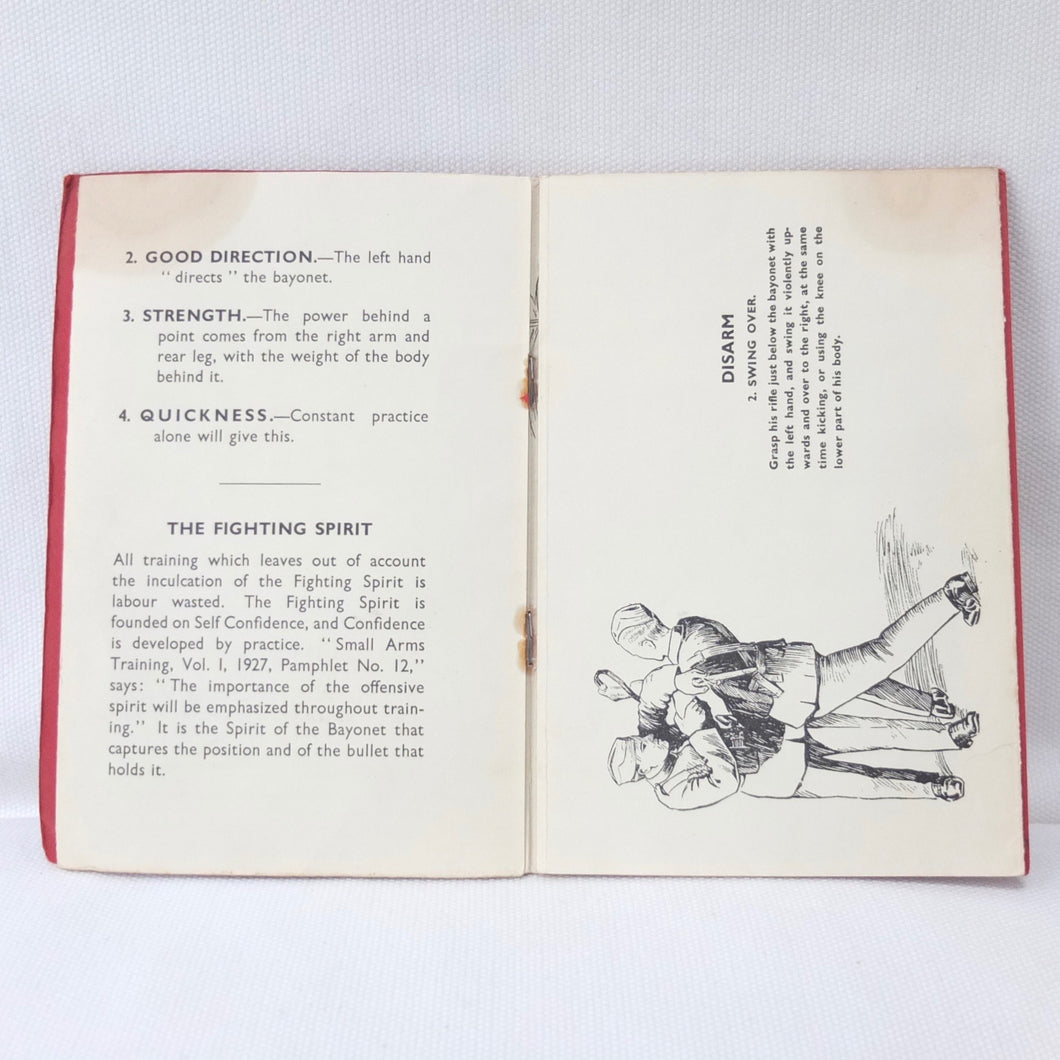 2. GOOD DIRECTION.—The left hand "directs" the bayonet.

3. STRENGTH.—The power behind a point comes from the right arm and rear leg, with the weight of the body behind it.

4. QUICKNESS.—Constant practice alone will give this.

THE FIGHTING SPIRIT

All training which leaves out of account the inculcation of the Fighting Spirit is labour wasted. The Fighting Spirit is founded on Self Confidence, and Confidence is developed by practice. "Small Arms Training, Vol. I, 1927, Pamphlet No. 12," says: "The importance of the offensive spirit will be emphasized throughout training." It is the Spirit of the Bayonet that captures the position and of the bullet that holds it.

DISARM

2. SWING OVER.

Grasp his rifle just below the bayonet with the left hand, and swing it violently upwards and over to the right, at the same time kicking, or using the knee on the lower part of his body.